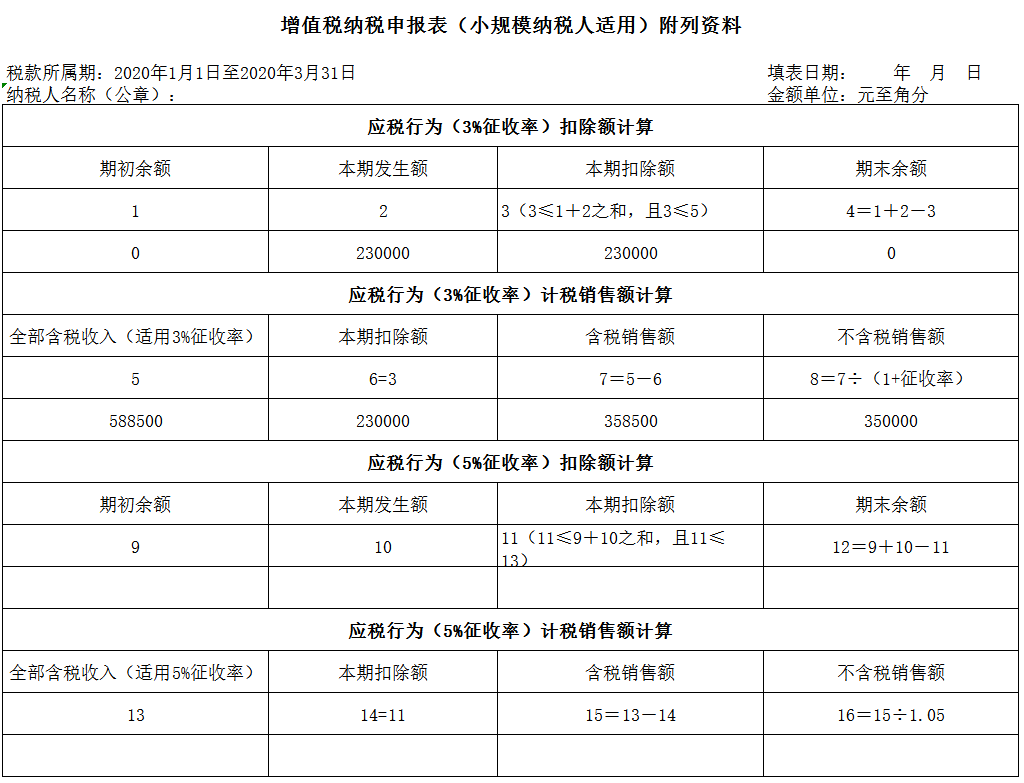 增值税纳税申报表（小规模纳税人适用）附列资料

税款所属期：2020年1月1日至2020年3月31日
纳税人名称（公章）：

填表日期：　　年　月　日
金额单位：元至角分

| 应税行为（3%征收率）扣除额计算 | | | |
|---|---|---|---|
| 期初余额 | 本期发生额 | 本期扣除额 | 期末余额 |
| 1 | 2 | 3（3≤1＋2之和，且3≤5） | 4＝1＋2－3 |
| 0 | 230000 | 230000 | 0 |
| 应税行为（3%征收率）计税销售额计算 | | | |
| 全部含税收入（适用3%征收率） | 本期扣除额 | 含税销售额 | 不含税销售额 |
| 5 | 6=3 | 7＝5－6 | 8＝7÷（1+征收率） |
| 588500 | 230000 | 358500 | 350000 |
| 应税行为（5%征收率）扣除额计算 | | | |
| 期初余额 | 本期发生额 | 本期扣除额 | 期末余额 |
| 9 | 10 | 11（11≤9＋10之和，且11≤13） | 12＝9＋10－11 |
| | | | |
| 应税行为（5%征收率）计税销售额计算 | | | |
| 全部含税收入（适用5%征收率） | 本期扣除额 | 含税销售额 | 不含税销售额 |
| 13 | 14=11 | 15＝13－14 | 16＝15÷1.05 |
| | | | |